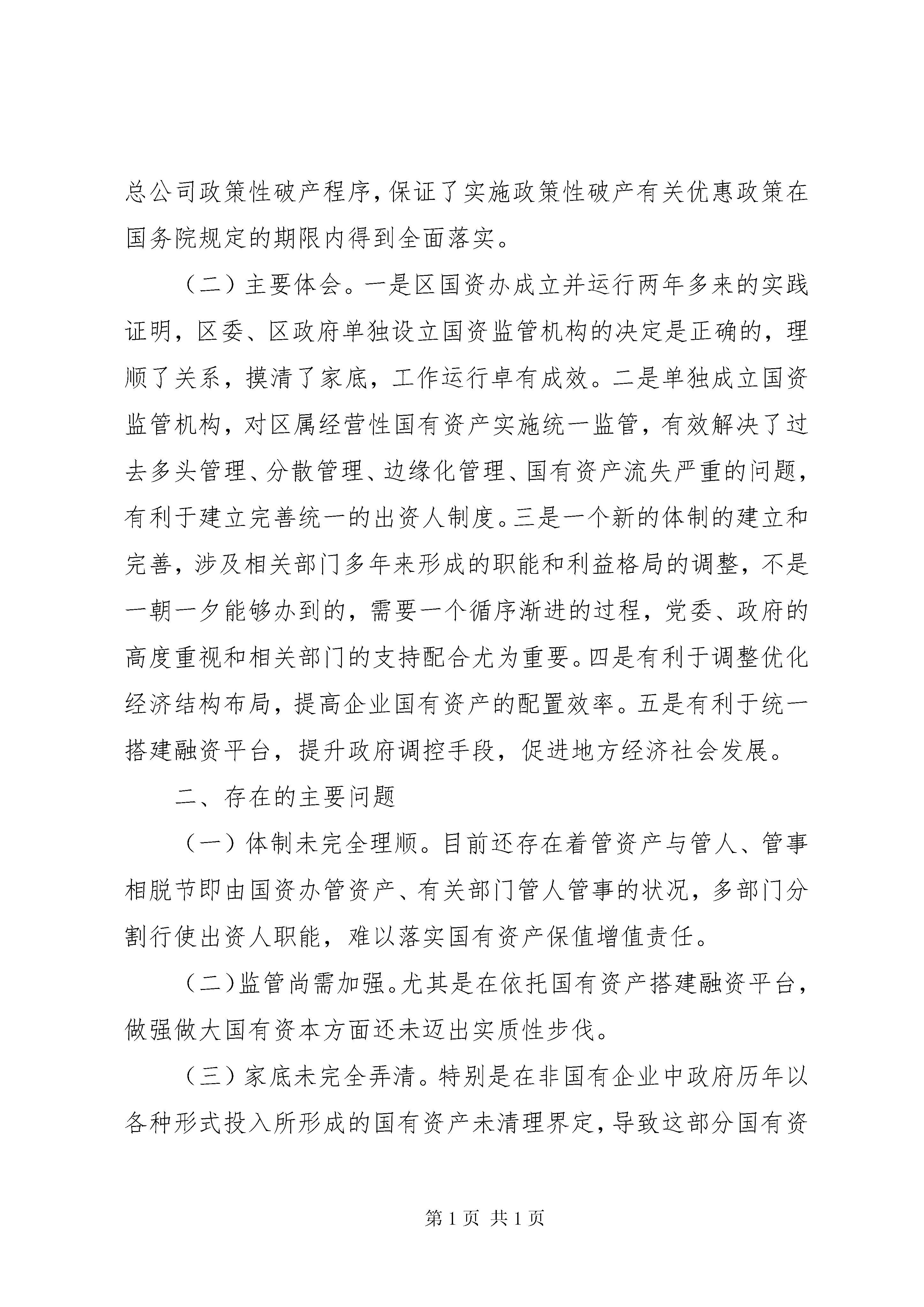 总公司政策性破产程序，保证了实施政策性破产有关优惠政策在国务院规定的期限内得到全面落实。

（二）主要体会。一是区国资办成立并运行两年多来的实践证明，区委、区政府单独设立国资监管机构的决定是正确的，理顺了关系，摸清了家底，工作运行卓有成效。二是单独成立国资监管机构，对区属经营性国有资产实施统一监管，有效解决了过去多头管理、分散管理、边缘化管理、国有资产流失严重的问题，有利于建立完善统一的出资人制度。三是一个新的体制的建立和完善，涉及相关部门多年来形成的职能和利益格局的调整，不是一朝一夕能够办到的，需要一个循序渐进的过程，党委、政府的高度重视和相关部门的支持配合尤为重要。四是有利于调整优化经济结构布局，提高企业国有资产的配置效率。五是有利于统一搭建融资平台，提升政府调控手段，促进地方经济社会发展。

二、存在的主要问题

（一）体制未完全理顺。目前还存在着管资产与管人、管事相脱节即由国资办管资产、有关部门管人管事的状况，多部门分割行使出资人职能，难以落实国有资产保值增值责任。

（二）监管尚需加强。尤其是在依托国有资产搭建融资平台，做强做大国有资本方面还未迈出实质性步伐。

（三）家底未完全弄清。特别是在非国有企业中政府历年以各种形式投入所形成的国有资产未清理界定，导致这部分国有资

第 1 页 共 1 页